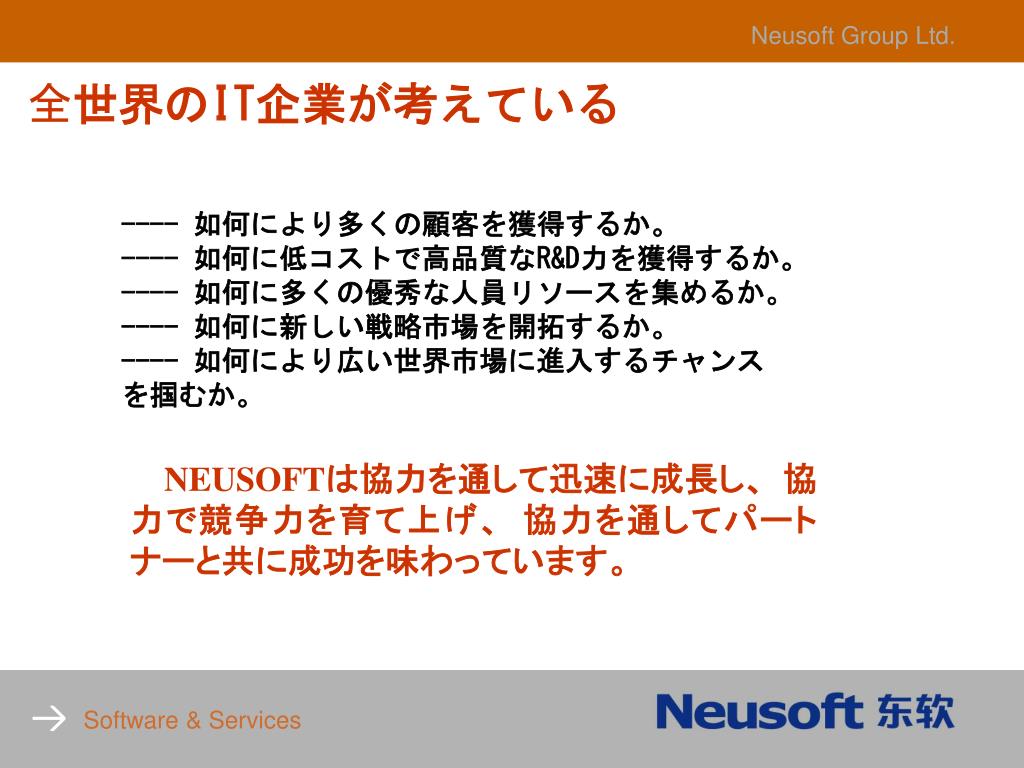 Neusoft Group Ltd.

全世界のIT企業が考えている

---- 如何により多くの顧客を獲得するか。
---- 如何に低コストで高品質なR&D力を獲得するか。
---- 如何に多くの優秀な人員リソースを集めるか。
---- 如何に新しい戦略市場を開拓するか。
---- 如何により広い世界市場に進入するチャンスを掴むか。

NEUSOFTは協力を通して迅速に成長し、協力で競争力を育て上げ、協力を通してパートナーと共に成功を味わっています。

Software & Services

Neusoft 东软